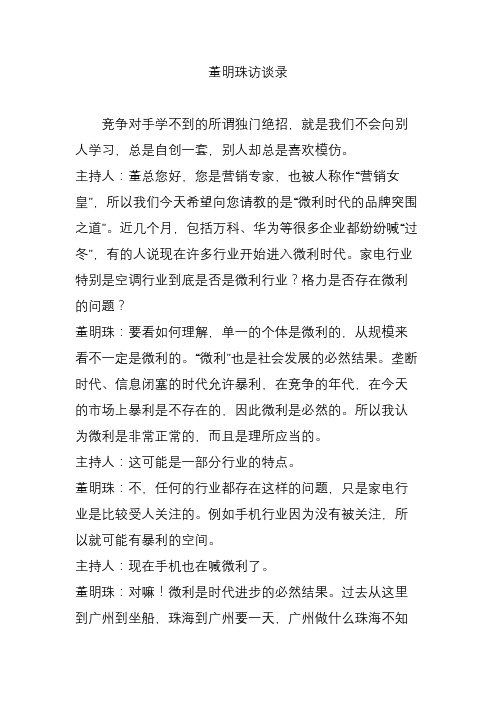 董明珠访谈录

竞争对手学不到的所谓独门绝招，就是我们不会向别人学习，总是自创一套，别人却总是喜欢模仿。

主持人：董总您好，您是营销专家，也被人称作“营销女皇”，所以我们今天希望向您请教的是“微利时代的品牌突围之道”。近几个月，包括万科、华为等很多企业都纷纷喊“过冬”，有的人说现在许多行业开始进入微利时代。家电行业特别是空调行业到底是否是微利行业？格力是否存在微利的问题？

董明珠：要看如何理解，单一的个体是微利的，从规模来看不一定是微利的。“微利”也是社会发展的必然结果。垄断时代、信息闭塞的时代允许暴利，在竞争的年代，在今天的市场上暴利是不存在的，因此微利是必然的。所以我认为微利是非常正常的，而且是理所应当的。

主持人：这可能是一部分行业的特点。

董明珠：不，任何的行业都存在这样的问题，只是家电行业是比较受人关注的。例如手机行业因为没有被关注，所以就可能有暴利的空间。

主持人：现在手机也在喊微利了。

董明珠：对嘛！微利是时代进步的必然结果。过去从这里到广州到坐船，珠海到广州要一天，广州做什么珠海不知